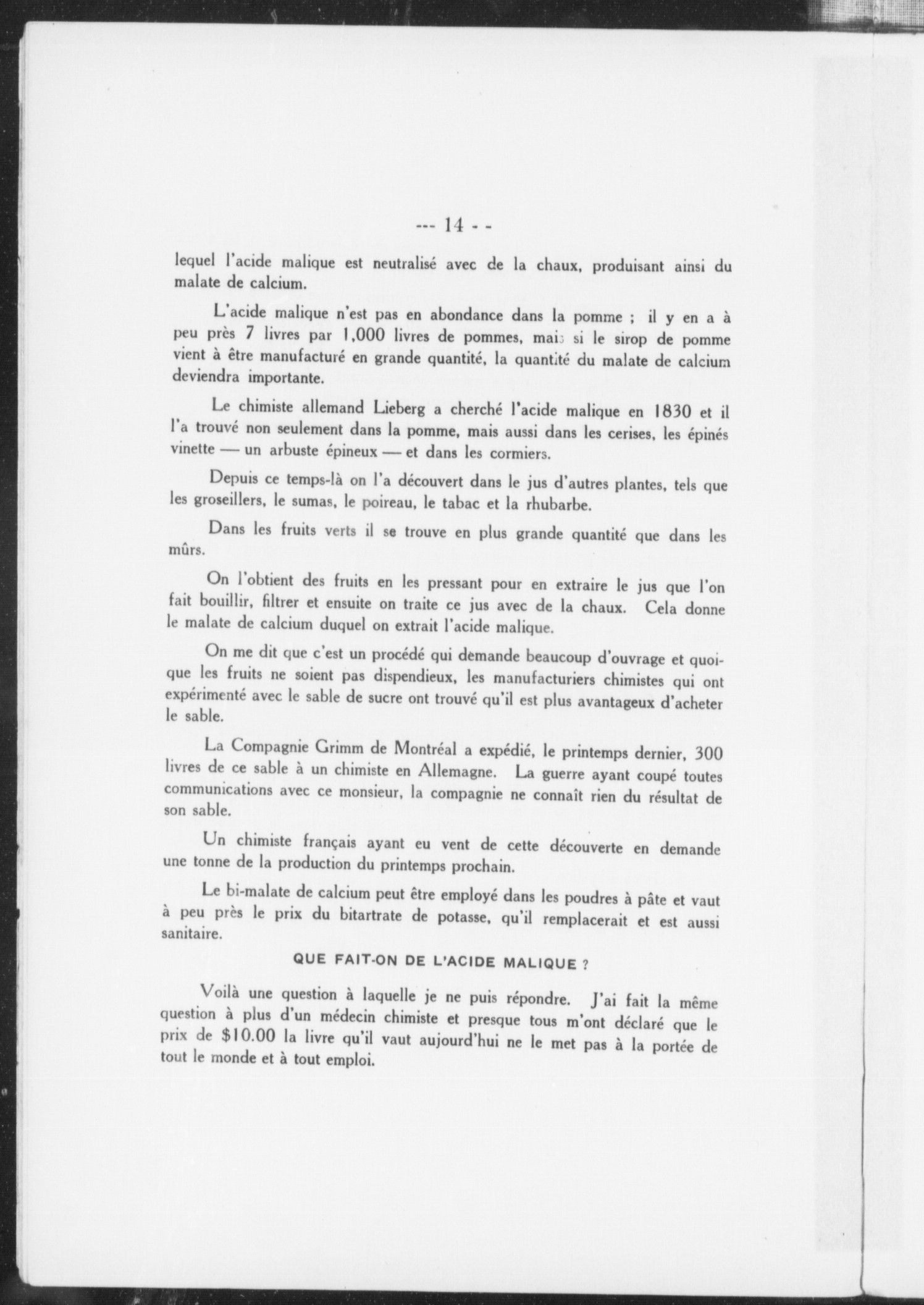 --- 14 - -

lequel l'acide malique est neutralisé avec de la chaux, produisant ainsi du malate de calcium.

L'acide malique n'est pas en abondance dans la pomme ; il y en a à peu près 7 livres par 1,000 livres de pommes, mais si le sirop de pomme vient à être manufacturé en grande quantité, la quantité du malate de calcium deviendra importante.

Le chimiste allemand Lieberg a cherché l'acide malique en 1830 et il l'a trouvé non seulement dans la pomme, mais aussi dans les cerises, les épinés vinette — un arbuste épineux — et dans les cormiers.

Depuis ce temps-là on l'a découvert dans le jus d'autres plantes, tels que les groseillers, le sumas, le poireau, le tabac et la rhubarbe.

Dans les fruits verts il se trouve en plus grande quantité que dans les mûrs.

On l'obtient des fruits en les pressant pour en extraire le jus que l'on fait bouillir, filtrer et ensuite on traite ce jus avec de la chaux. Cela donne le malate de calcium duquel on extrait l'acide malique.

On me dit que c'est un procédé qui demande beaucoup d'ouvrage et quoique les fruits ne soient pas dispendieux, les manufacturiers chimistes qui ont expérimenté avec le sable de sucre ont trouvé qu'il est plus avantageux d'acheter le sable.

La Compagnie Grimm de Montréal a expédié, le printemps dernier, 300 livres de ce sable à un chimiste en Allemagne. La guerre ayant coupé toutes communications avec ce monsieur, la compagnie ne connaît rien du résultat de son sable.

Un chimiste français ayant eu vent de cette découverte en demande une tonne de la production du printemps prochain.

Le bi-malate de calcium peut être employé dans les poudres à pâte et vaut à peu près le prix du bitartrate de potasse, qu'il remplacerait et est aussi sanitaire.

QUE FAIT-ON DE L'ACIDE MALIQUE ?

Voilà une question à laquelle je ne puis répondre. J'ai fait la même question à plus d'un médecin chimiste et presque tous m'ont déclaré que le prix de $10.00 la livre qu'il vaut aujourd'hui ne le met pas à la portée de tout le monde et à tout emploi.